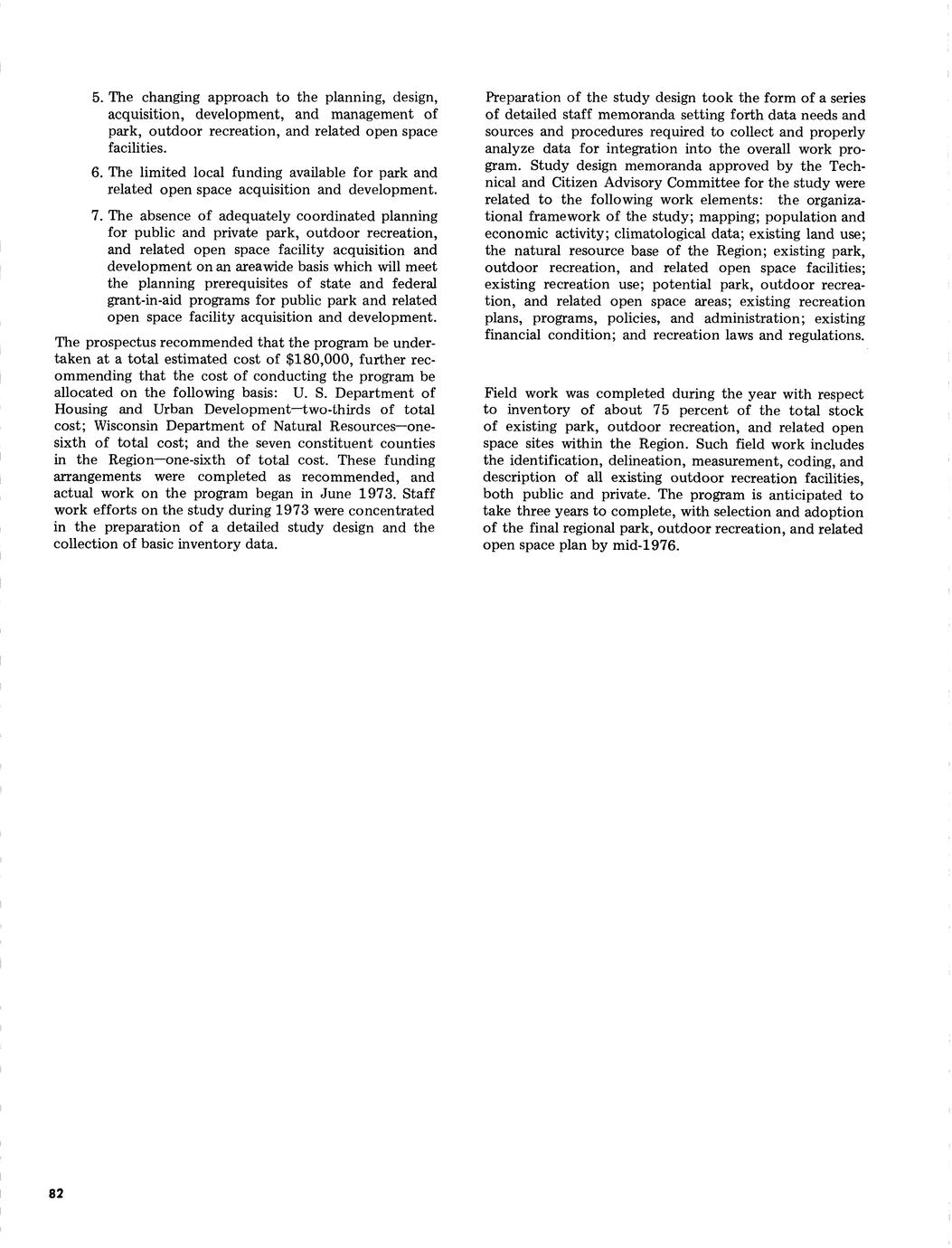 5. The changing approach to the planning, design, acquisition, development, and management of park, outdoor recreation, and related open space facilities.

6. The limited local funding available for park and related open space acquisition and development.

7. The absence of adequately coordinated planning for public and private park, outdoor recreation, and related open space facility acquisition and development on an areawide basis which will meet the planning prerequisites of state and federal grant-in-aid programs for public park and related open space facility acquisition and development.

The prospectus recommended that the program be undertaken at a total estimated cost of $180,000, further recommending that the cost of conducting the program be allocated on the following basis: U. S. Department of Housing and Urban Development—two-thirds of total cost; Wisconsin Department of Natural Resources—one-sixth of total cost; and the seven constituent counties in the Region—one-sixth of total cost. These funding arrangements were completed as recommended, and actual work on the program began in June 1973. Staff work efforts on the study during 1973 were concentrated in the preparation of a detailed study design and the collection of basic inventory data.

Preparation of the study design took the form of a series of detailed staff memoranda setting forth data needs and sources and procedures required to collect and properly analyze data for integration into the overall work program. Study design memoranda approved by the Technical and Citizen Advisory Committee for the study were related to the following work elements: the organizational framework of the study; mapping; population and economic activity; climatological data; existing land use; the natural resource base of the Region; existing park, outdoor recreation, and related open space facilities; existing recreation use; potential park, outdoor recreation, and related open space areas; existing recreation plans, programs, policies, and administration; existing financial condition; and recreation laws and regulations.

Field work was completed during the year with respect to inventory of about 75 percent of the total stock of existing park, outdoor recreation, and related open space sites within the Region. Such field work includes the identification, delineation, measurement, coding, and description of all existing outdoor recreation facilities, both public and private. The program is anticipated to take three years to complete, with selection and adoption of the final regional park, outdoor recreation, and related open space plan by mid-1976.

82